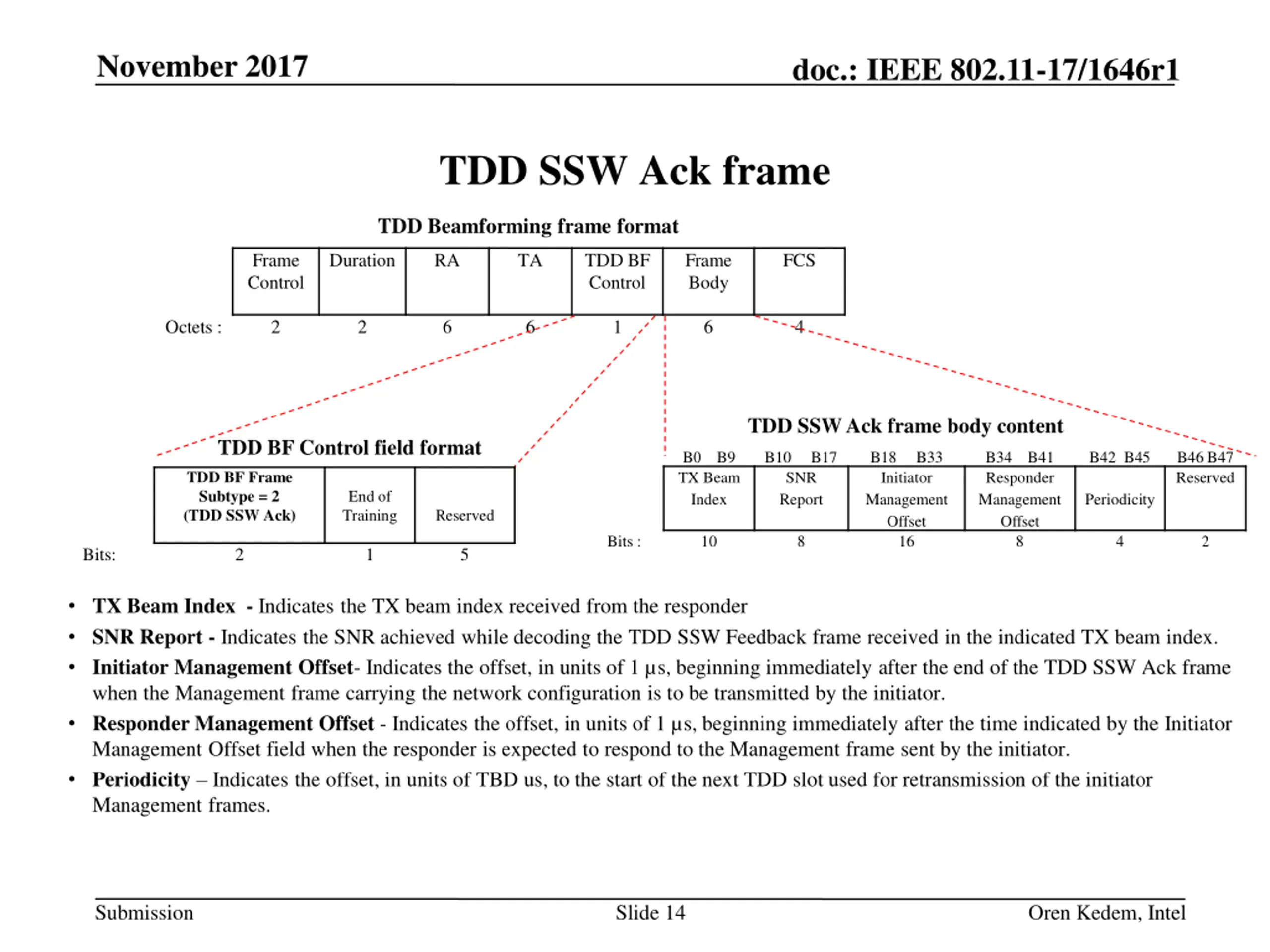 November 2017

doc.: IEEE 802.11-17/1646r1

TDD SSW Ack frame

TDD Beamforming frame format

| | Frame Control | Duration | RA | TA | TDD BF Control | Frame Body | FCS |
|---|---|---|---|---|---|---|---|
| Octets : | 2 | 2 | 6 | 6 | 1 | 6 | 4 |

TDD BF Control field format

| | TDD BF Frame Subtype = 2 (TDD SSW Ack) | End of Training | Reserved |
|---|---|---|---|
| Bits: | 2 | 1 | 5 |

TDD SSW Ack frame body content

| | B0 B9 | B10 B17 | B18 B33 | B34 B41 | B42 B45 | B46 B47 |
|---|---|---|---|---|---|---|
| | TX Beam Index | SNR Report | Initiator Management Offset | Responder Management Offset | Periodicity | Reserved |
| Bits : | 10 | 8 | 16 | 8 | 4 | 2 |

• TX Beam Index - Indicates the TX beam index received from the responder
• SNR Report - Indicates the SNR achieved while decoding the TDD SSW Feedback frame received in the indicated TX beam index.
• Initiator Management Offset- Indicates the offset, in units of 1 µs, beginning immediately after the end of the TDD SSW Ack frame when the Management frame carrying the network configuration is to be transmitted by the initiator.
• Responder Management Offset - Indicates the offset, in units of 1 µs, beginning immediately after the time indicated by the Initiator Management Offset field when the responder is expected to respond to the Management frame sent by the initiator.
• Periodicity – Indicates the offset, in units of TBD us, to the start of the next TDD slot used for retransmission of the initiator Management frames.

Submission

Slide 14

Oren Kedem, Intel